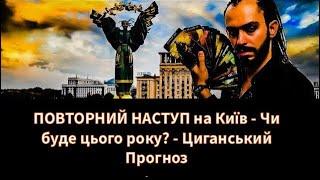 ПОВТОРНИЙ НАСТУП на Київ - Чи буде цього року? - Циганський Прогноз